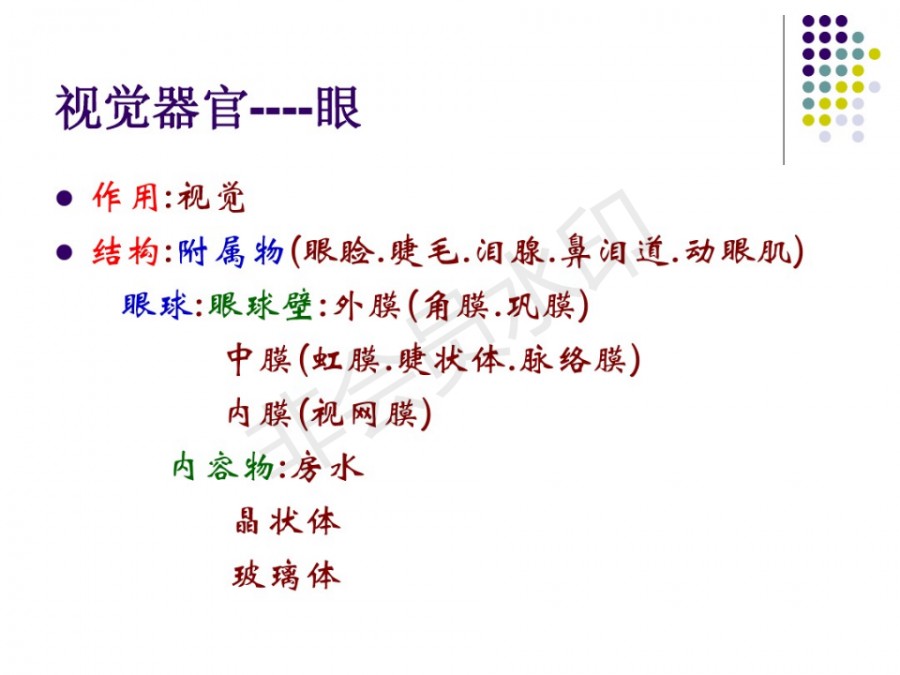 视觉器官----眼

• 作用:视觉

• 结构:附属物(眼睑.睫毛.泪腺.鼻泪道.动眼肌)

眼球:眼球壁:外膜(角膜.巩膜)

中膜(虹膜.睫状体.脉络膜)

内膜(视网膜)

内容物:房水

晶状体

玻璃体

非会员水印